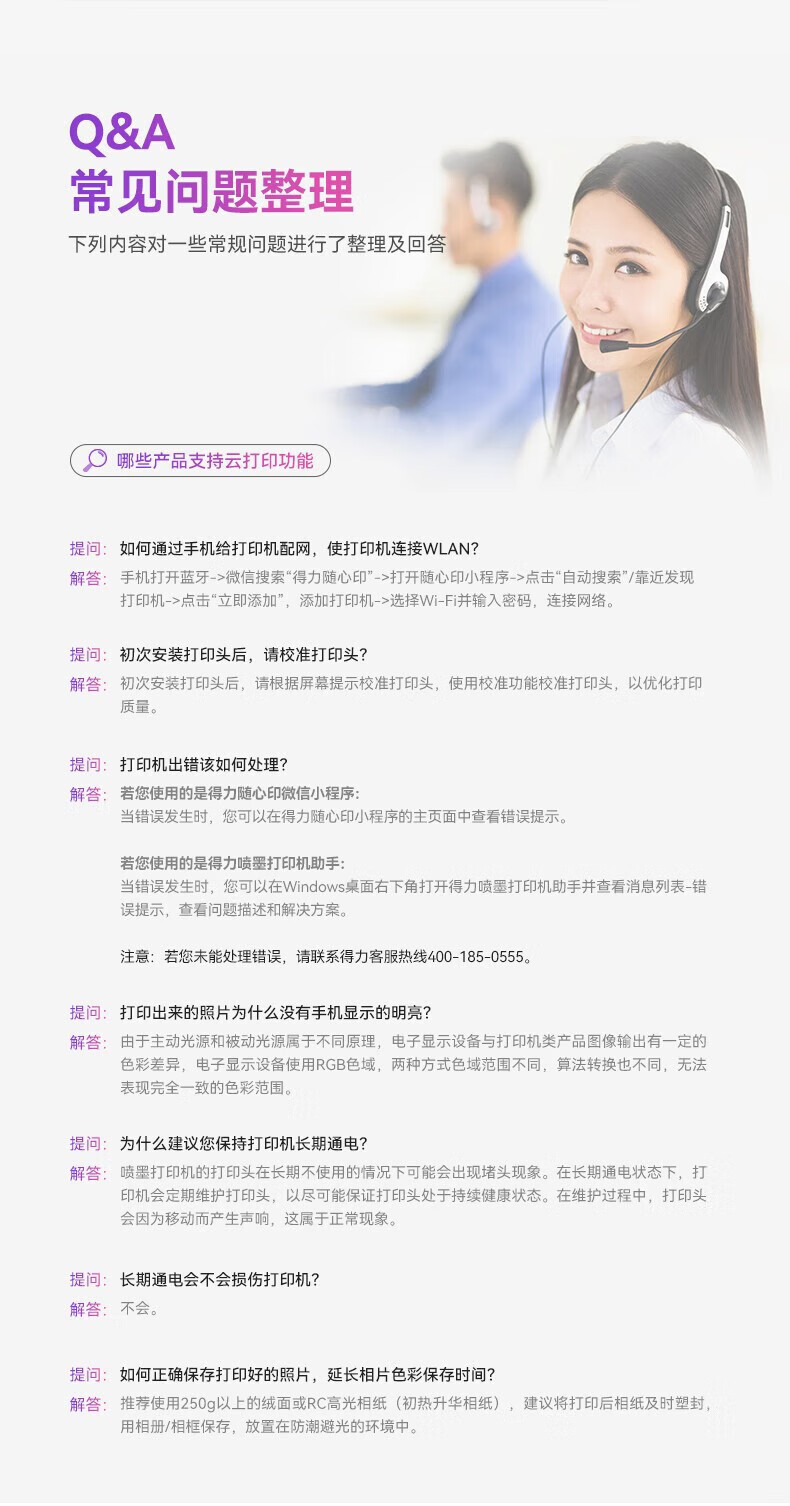 Q&A
常见问题整理
下列内容对一些常规问题进行了整理及回答

哪些产品支持云打印功能

提问：如何通过手机给打印机配网，使打印机连接WLAN？
解答：手机打开蓝牙->微信搜索“得力随心印”->打开随心印小程序->点击“自动搜索”/靠近发现打印机->点击“立即添加”，添加打印机->选择Wi-Fi并输入密码，连接网络。

提问：初次安装打印头后，请校准打印头？
解答：初次安装打印头后，请根据屏幕提示校准打印头，使用校准功能校准打印头，以优化打印质量。

提问：打印机出错该如何处理？
解答：若您使用的是得力随心印微信小程序：
当错误发生时，您可以在得力随心印小程序的主页面中查看错误提示。

若您使用的是得力喷墨打印机助手：
当错误发生时，您可以在Windows桌面右下角打开得力喷墨打印机助手并查看消息列表-错误提示，查看问题描述和解决方案。

注意：若您未能处理错误，请联系得力客服热线400-185-0555。

提问：打印出来的照片为什么没有手机显示的明亮？
解答：由于主动光源和被动光源属于不同原理，电子显示设备与打印机类产品图像输出有一定的色彩差异，电子显示设备使用RGB色域，两种方式色域范围不同，算法转换也不同，无法表现完全一致的色彩范围。

提问：为什么建议您保持打印机长期通电？
解答：喷墨打印机的打印头在长期不使用的情况下可能会出现堵头现象。在长期通电状态下，打印机会定期维护打印头，以尽可能保证打印头处于持续健康状态。在维护过程中，打印头会因为移动而产生声响，这属于正常现象。

提问：长期通电会不会损伤打印机？
解答：不会。

提问：如何正确保存打印好的照片，延长相片色彩保存时间？
解答：推荐使用250g以上的绒面或RC高光相纸（初热升华相纸），建议将打印后相纸及时塑封，用相册/相框保存，放置在防潮避光的环境中。